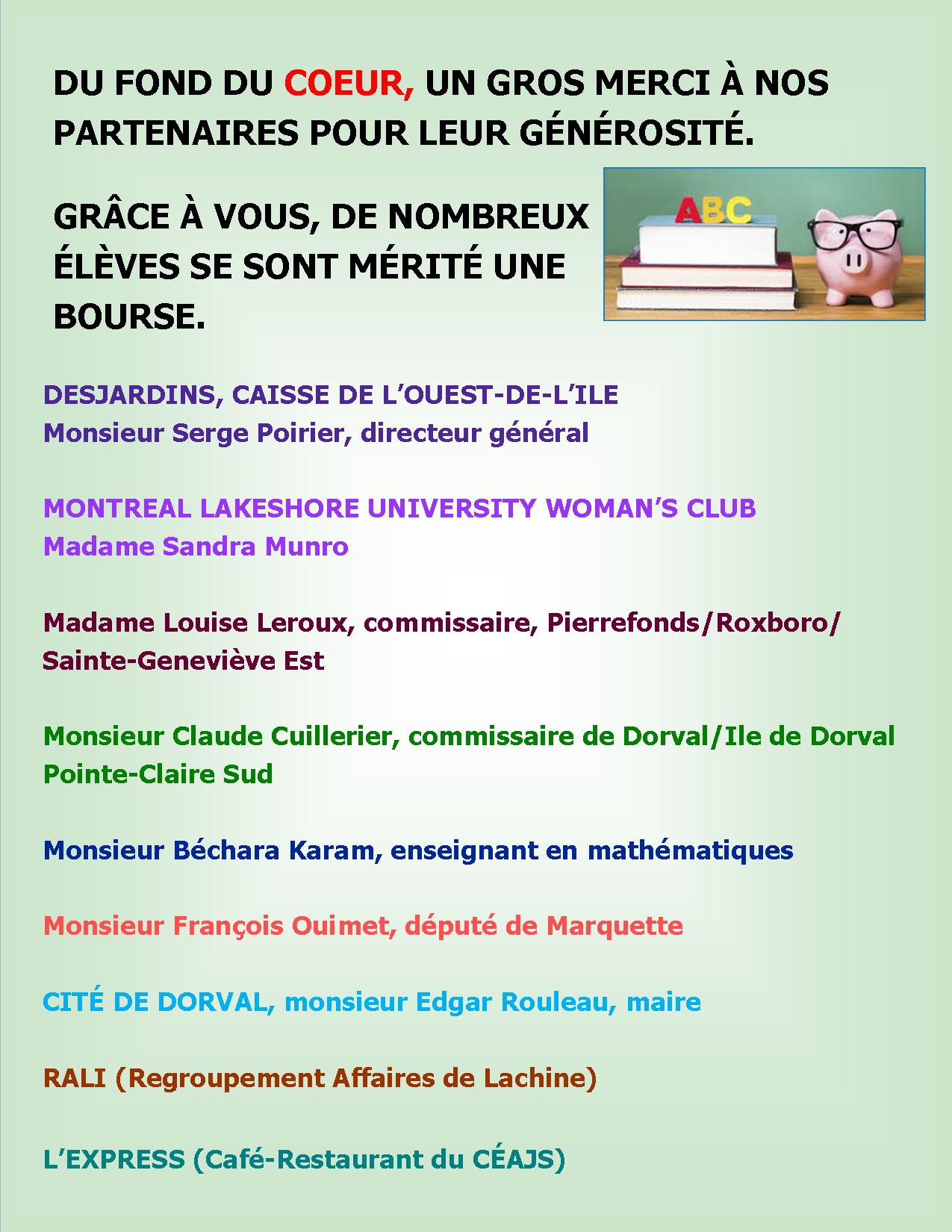 DU FOND DU COEUR, UN GROS MERCI À NOS PARTENAIRES POUR LEUR GÉNÉROSITÉ.

GRÂCE À VOUS, DE NOMBREUX ÉLÈVES SE SONT MÉRITÉ UNE BOURSE.

ABC

DESJARDINS, CAISSE DE L'OUEST-DE-L'ILE
Monsieur Serge Poirier, directeur général

MONTREAL LAKESHORE UNIVERSITY WOMAN'S CLUB
Madame Sandra Munro

Madame Louise Leroux, commissaire, Pierrefonds/Roxboro/ Sainte-Geneviève Est

Monsieur Claude Cuillerier, commissaire de Dorval/Ile de Dorval Pointe-Claire Sud

Monsieur Béchara Karam, enseignant en mathématiques

Monsieur François Ouimet, député de Marquette

CITÉ DE DORVAL, monsieur Edgar Rouleau, maire

RALI (Regroupement Affaires de Lachine)

L'EXPRESS (Café-Restaurant du CÉAJS)